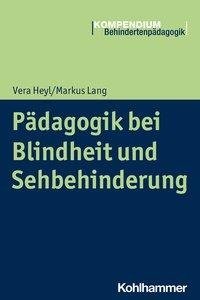 KOMPENDIUM
Behindertenpädagogik

Vera Heyl/Markus Lang

Pädagogik bei Blindheit und Sehbehinderung

Kohlhammer